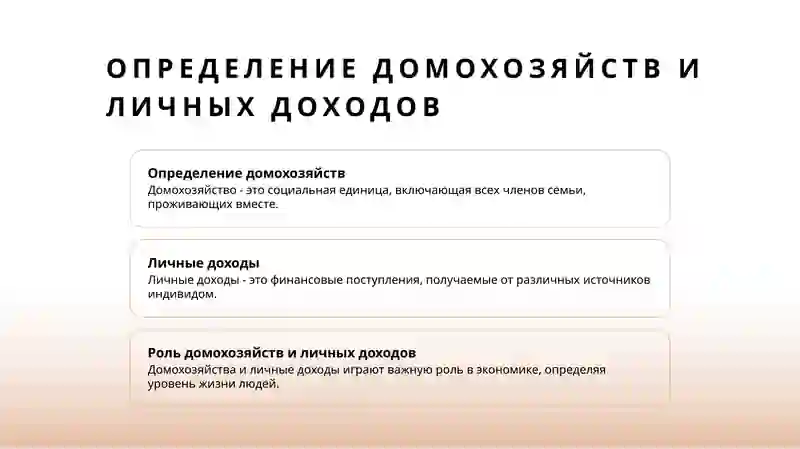 ОПРЕДЕЛЕНИЕ ДОМОХОЗЯЙСТВ И ЛИЧНЫХ ДОХОДОВ

Определение домохозяйств
Домохозяйство - это социальная единица, включающая всех членов семьи, проживающих вместе.

Личные доходы
Личные доходы - это финансовые поступления, получаемые от различных источников индивидом.

Роль домохозяйств и личных доходов
Домохозяйства и личные доходы играют важную роль в экономике, определяя уровень жизни людей.